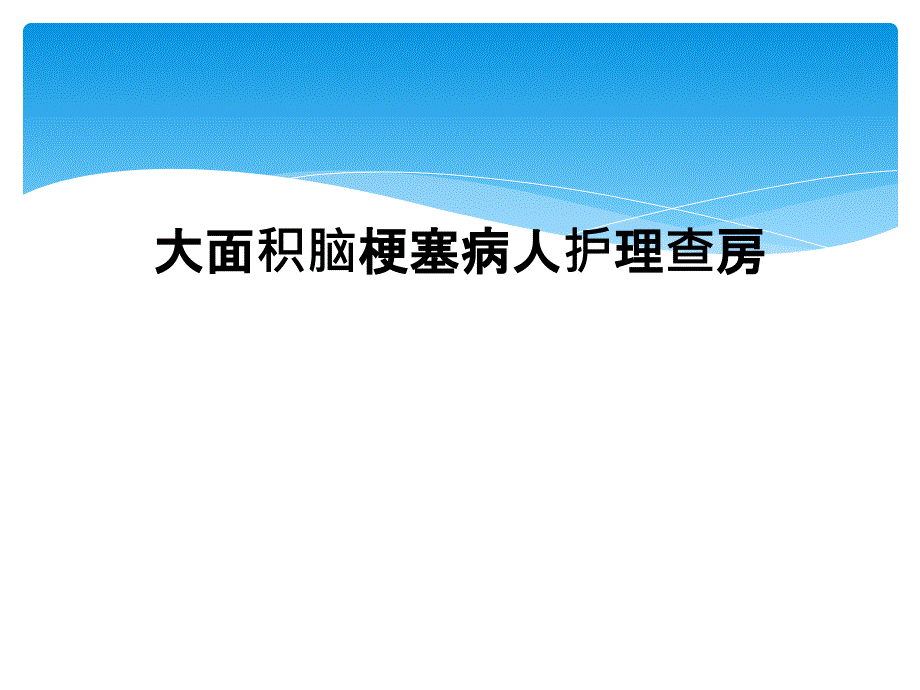 大面积脑梗塞病人护理查房